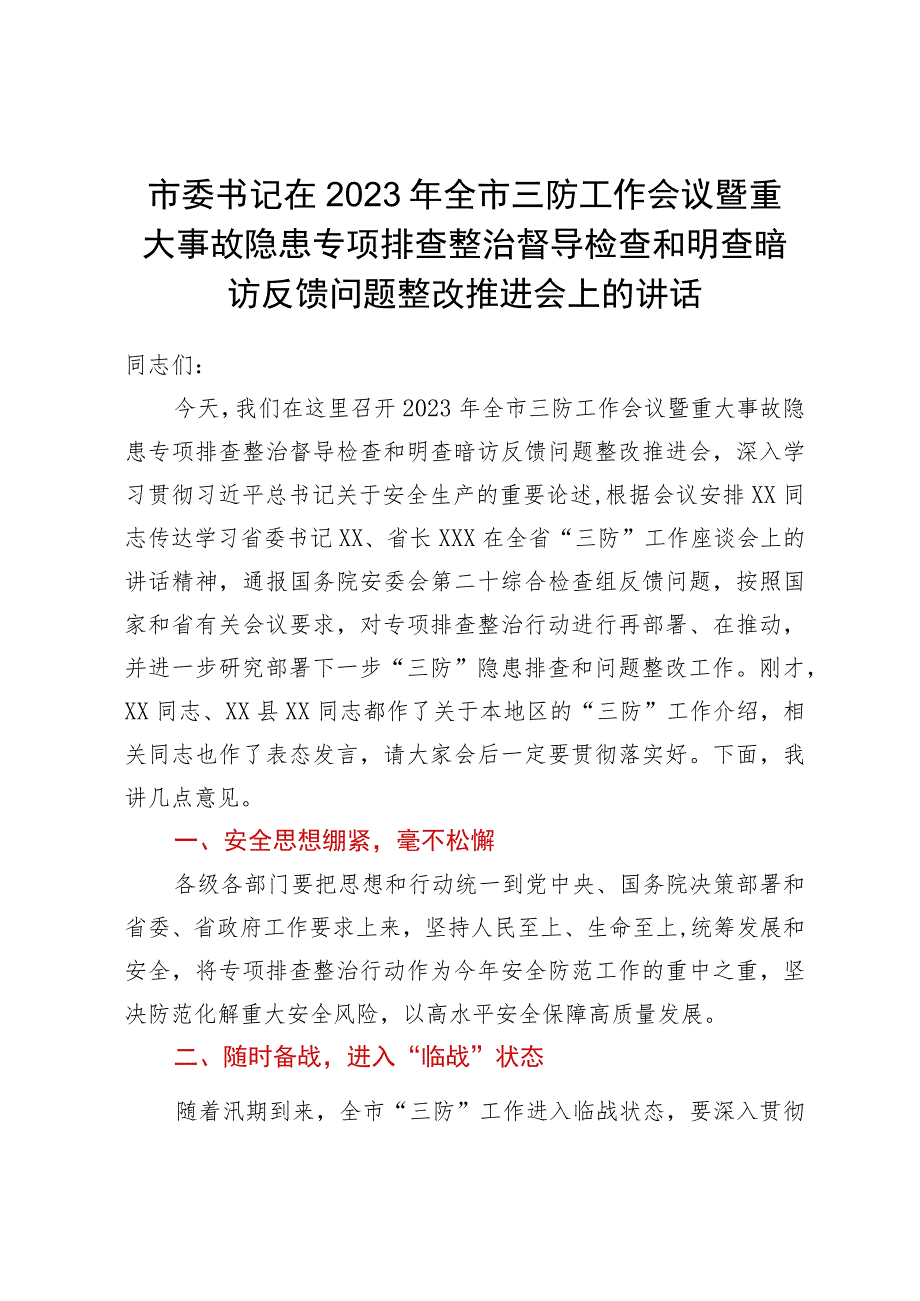 市委书记在2023年全市三防工作会议暨重大事故隐患专项排查整治督导检查和明查暗访反馈问题整改推进会上的讲话

同志们：

今天，我们在这里召开2023年全市三防工作会议暨重大事故隐患专项排查整治督导检查和明查暗访反馈问题整改推进会，深入学习贯彻习近平总书记关于安全生产的重要论述，根据会议安排XX同志传达学习省委书记XX、省长XXX在全省“三防”工作座谈会上的讲话精神，通报国务院安委会第二十综合检查组反馈问题，按照国家和省有关会议要求，对专项排查整治行动进行再部署、在推动，并进一步研究部署下一步“三防”隐患排查和问题整改工作。刚才，XX同志、XX县XX同志都作了关于本地区的“三防”工作介绍，相关同志也作了表态发言，请大家会后一定要贯彻落实好。下面，我讲几点意见。

一、安全思想绷紧，毫不松懈

各级各部门要把思想和行动统一到党中央、国务院决策部署和省委、省政府工作要求上来，坚持人民至上、生命至上，统筹发展和安全，将专项排查整治行动作为今年安全防范工作的重中之重，坚决防范化解重大安全风险，以高水平安全保障高质量发展。

二、随时备战，进入“临战”状态

随着汛期到来，全市“三防”工作进入临战状态，要深入贯彻